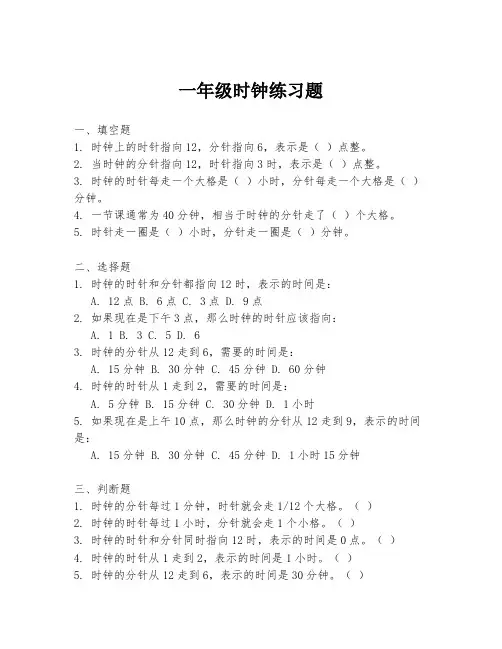 一年级时钟练习题

一、填空题
1. 时钟上的时针指向12，分针指向6，表示是（ ）点整。
2. 当时钟的分针指向12，时针指向3时，表示是（ ）点整。
3. 时钟的时针每走一个大格是（ ）小时，分针每走一个大格是（ ）分钟。
4. 一节课通常为40分钟，相当于时钟的分针走了（ ）个大格。
5. 时针走一圈是（ ）小时，分针走一圈是（ ）分钟。

二、选择题
1. 时钟的时针和分针都指向12时，表示的时间是：
A. 12点 B. 6点 C. 3点 D. 9点
2. 如果现在是下午3点，那么时钟的时针应该指向：
A. 1 B. 3 C. 5 D. 6
3. 时钟的分针从12走到6，需要的时间是：
A. 15分钟 B. 30分钟 C. 45分钟 D. 60分钟
4. 时钟的时针从1走到2，需要的时间是：
A. 5分钟 B. 15分钟 C. 30分钟 D. 1小时
5. 如果现在是上午10点，那么时钟的分针从12走到9，表示的时间是：
A. 15分钟 B. 30分钟 C. 45分钟 D. 1小时15分钟

三、判断题
1. 时钟的分针每过1分钟，时针就会走1/12个大格。（ ）
2. 时钟的时针每过1小时，分针就会走1个小格。（ ）
3. 时钟的时针和分针同时指向12时，表示的时间是0点。（ ）
4. 时钟的时针从1走到2，表示的时间是1小时。（ ）
5. 时钟的分针从12走到6，表示的时间是30分钟。（ ）